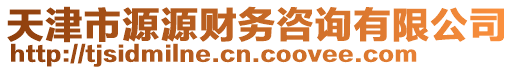 天津市源源财务咨询有限公司
http://tjsidmilne.cn.coovee.com